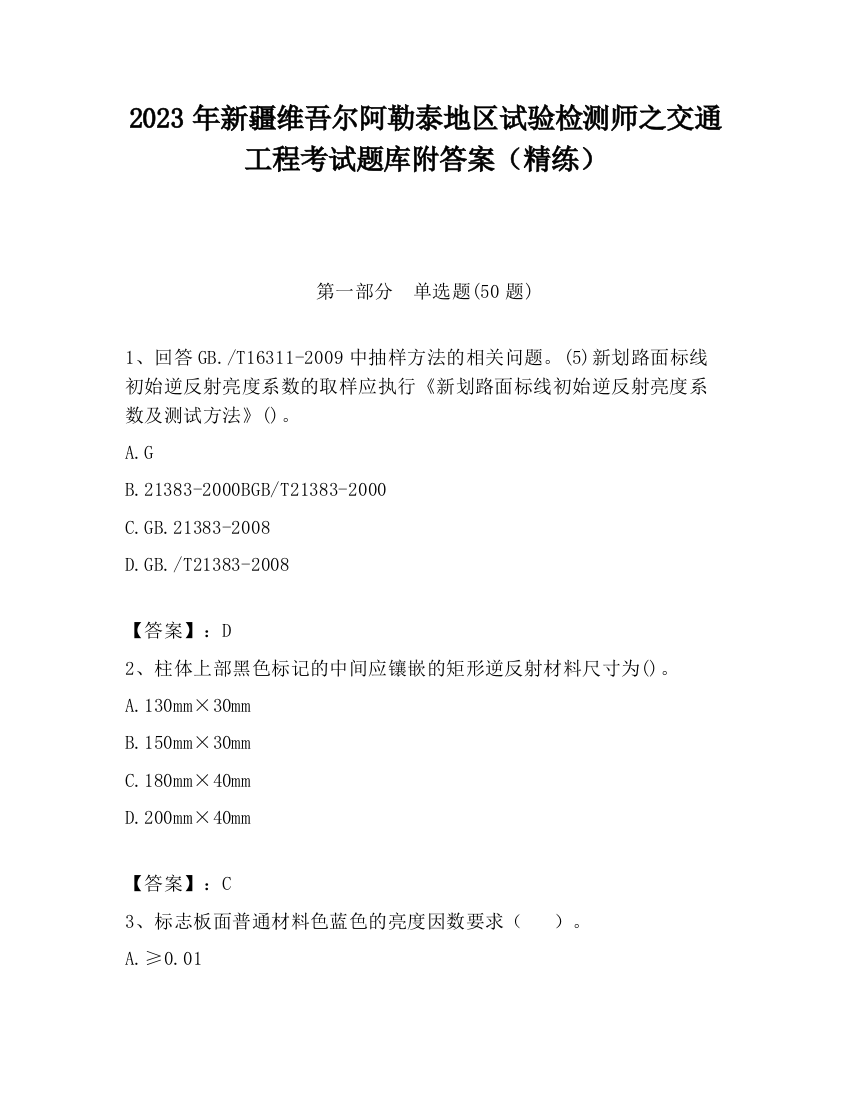 2023 年新疆维吾尔阿勒泰地区试验检测师之交通工程考试题库附答案（精练）

第一部分　单选题(50 题)

1、回答 GB./T16311-2009 中抽样方法的相关问题。(5)新划路面标线初始逆反射亮度系数的取样应执行《新划路面标线初始逆反射亮度系数及测试方法》()。

A.G

B.21383-2000BGB/T21383-2000

C.GB.21383-2008

D.GB./T21383-2008

【答案】：D

2、柱体上部黑色标记的中间应镶嵌的矩形逆反射材料尺寸为()。

A.130mm×30mm

B.150mm×30mm

C.180mm×40mm

D.200mm×40mm

【答案】：C

3、标志板面普通材料色蓝色的亮度因数要求（　）。

A.≥0.01